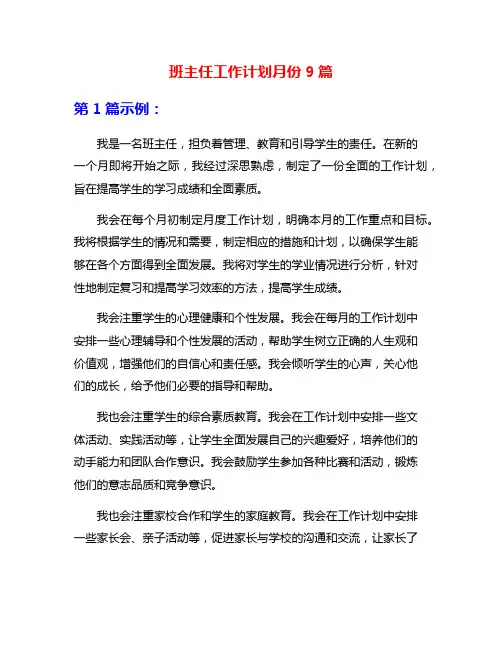 班主任工作计划月份 9 篇

第 1 篇示例：

我是一名班主任，担负着管理、教育和引导学生的责任。在新的一个月即将开始之际，我经过深思熟虑，制定了一份全面的工作计划，旨在提高学生的学习成绩和全面素质。

我会在每个月初制定月度工作计划，明确本月的工作重点和目标。我将根据学生的情况和需要，制定相应的措施和计划，以确保学生能够在各个方面得到全面发展。我将对学生的学业情况进行分析，针对性地制定复习和提高学习效率的方法，提高学生成绩。

我会注重学生的心理健康和个性发展。我会在每月的工作计划中安排一些心理辅导和个性发展的活动，帮助学生树立正确的人生观和价值观，增强他们的自信心和责任感。我会倾听学生的心声，关心他们的成长，给予他们必要的指导和帮助。

我也会注重学生的综合素质教育。我会在工作计划中安排一些文体活动、实践活动等，让学生全面发展自己的兴趣爱好，培养他们的动手能力和团队合作意识。我会鼓励学生参加各种比赛和活动，锻炼他们的意志品质和竞争意识。

我也会注重家校合作和学生的家庭教育。我会在工作计划中安排一些家长会、亲子活动等，促进家长与学校的沟通和交流，让家长了